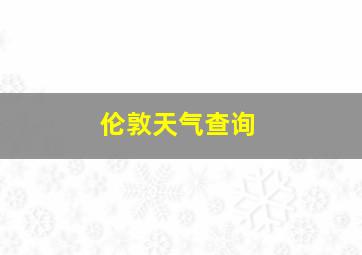 伦敦天气查询